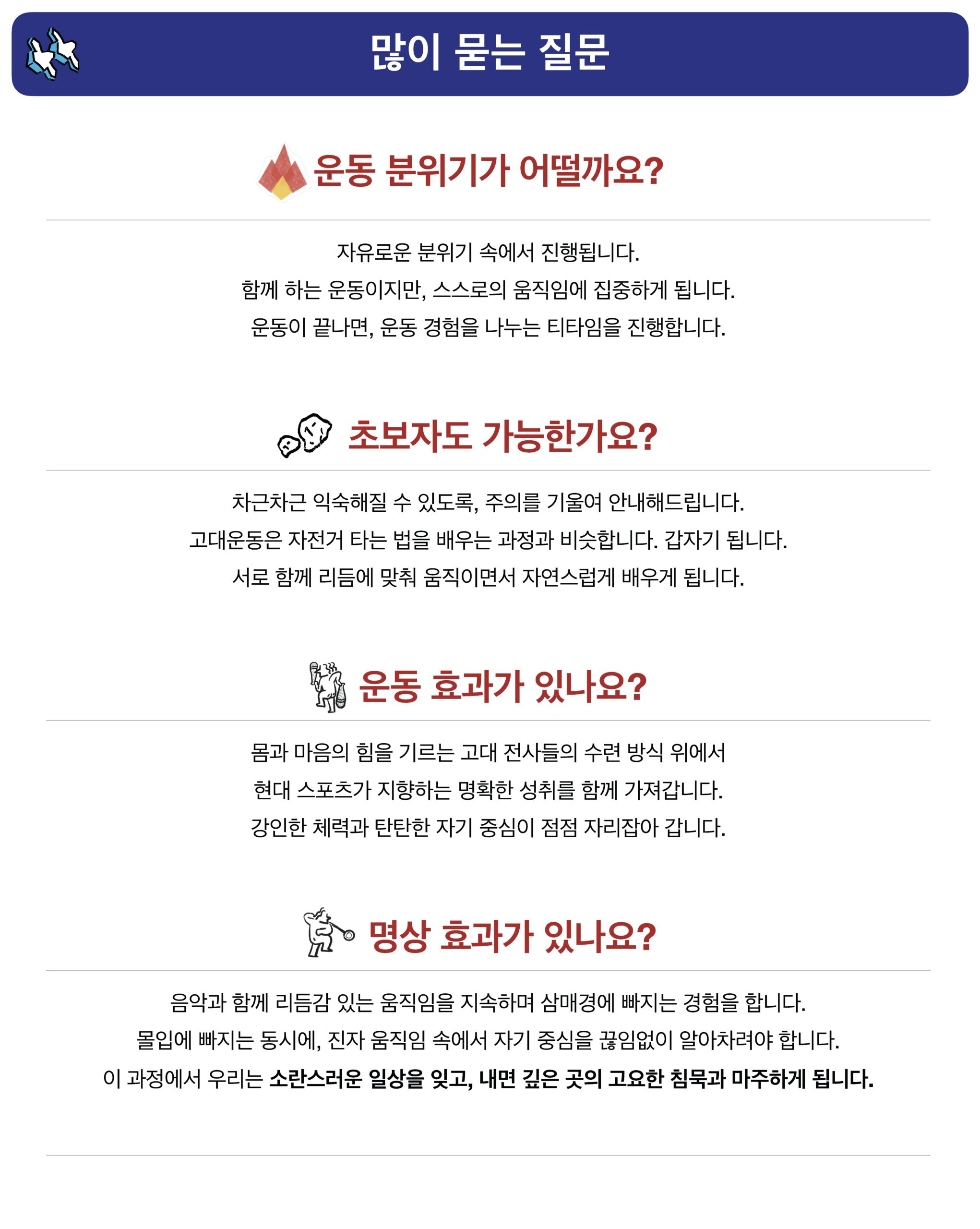 많이 묻는 질문

운동 분위기가 어떨까요?

자유로운 분위기 속에서 진행됩니다.
함께 하는 운동이지만, 스스로의 움직임에 집중하게 됩니다.
운동이 끝나면, 운동 경험을 나누는 티타임을 진행합니다.

초보자도 가능한가요?

차근차근 익숙해질 수 있도록, 주의를 기울여 안내해드립니다.
고대운동은 자전거 타는 법을 배우는 과정과 비슷합니다. 갑자기 됩니다.
서로 함께 리듬에 맞춰 움직이면서 자연스럽게 배우게 됩니다.

운동 효과가 있나요?

몸과 마음의 힘을 기르는 고대 전사들의 수련 방식 위에서
현대 스포츠가 지향하는 명확한 성취를 함께 가져갑니다.
강인한 체력과 탄탄한 자기 중심이 점점 자리잡아 갑니다.

명상 효과가 있나요?

음악과 함께 리듬감 있는 움직임을 지속하며 삼매경에 빠지는 경험을 합니다.
몰입에 빠지는 동시에, 진자 움직임 속에서 자기 중심을 끊임없이 알아차려야 합니다.
이 과정에서 우리는 소란스러운 일상을 잊고, 내면 깊은 곳의 고요한 침묵과 마주하게 됩니다.